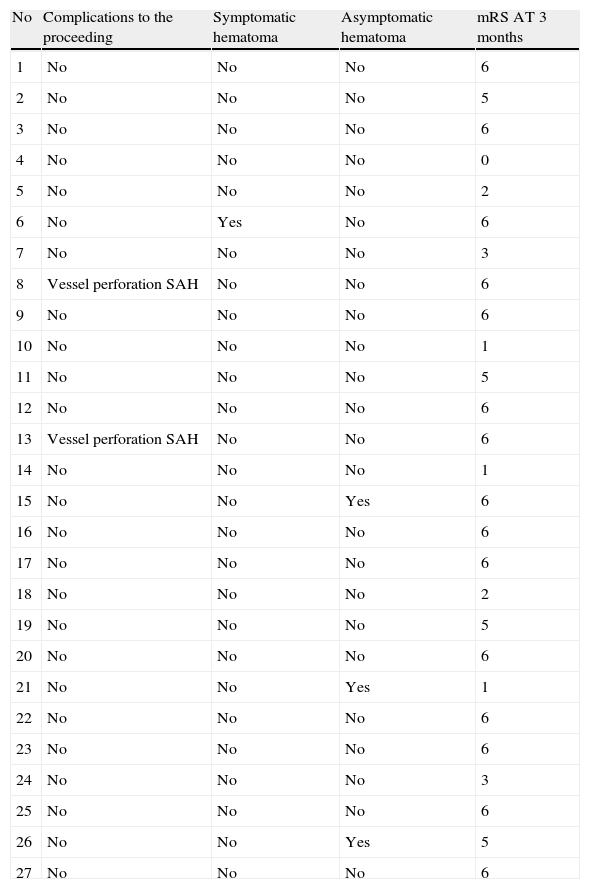 | No | Complications to the proceeding | Symptomatic hematoma | Asymptomatic hematoma | mRS AT 3 months |
|---|---|---|---|---|
| 1 | No | No | No | 6 |
| 2 | No | No | No | 5 |
| 3 | No | No | No | 6 |
| 4 | No | No | No | 0 |
| 5 | No | No | No | 2 |
| 6 | No | Yes | No | 6 |
| 7 | No | No | No | 3 |
| 8 | Vessel perforation SAH | No | No | 6 |
| 9 | No | No | No | 6 |
| 10 | No | No | No | 1 |
| 11 | No | No | No | 5 |
| 12 | No | No | No | 6 |
| 13 | Vessel perforation SAH | No | No | 6 |
| 14 | No | No | No | 1 |
| 15 | No | No | Yes | 6 |
| 16 | No | No | No | 6 |
| 17 | No | No | No | 6 |
| 18 | No | No | No | 2 |
| 19 | No | No | No | 5 |
| 20 | No | No | No | 6 |
| 21 | No | No | Yes | 1 |
| 22 | No | No | No | 6 |
| 23 | No | No | No | 6 |
| 24 | No | No | No | 3 |
| 25 | No | No | No | 6 |
| 26 | No | No | Yes | 5 |
| 27 | No | No | No | 6 |